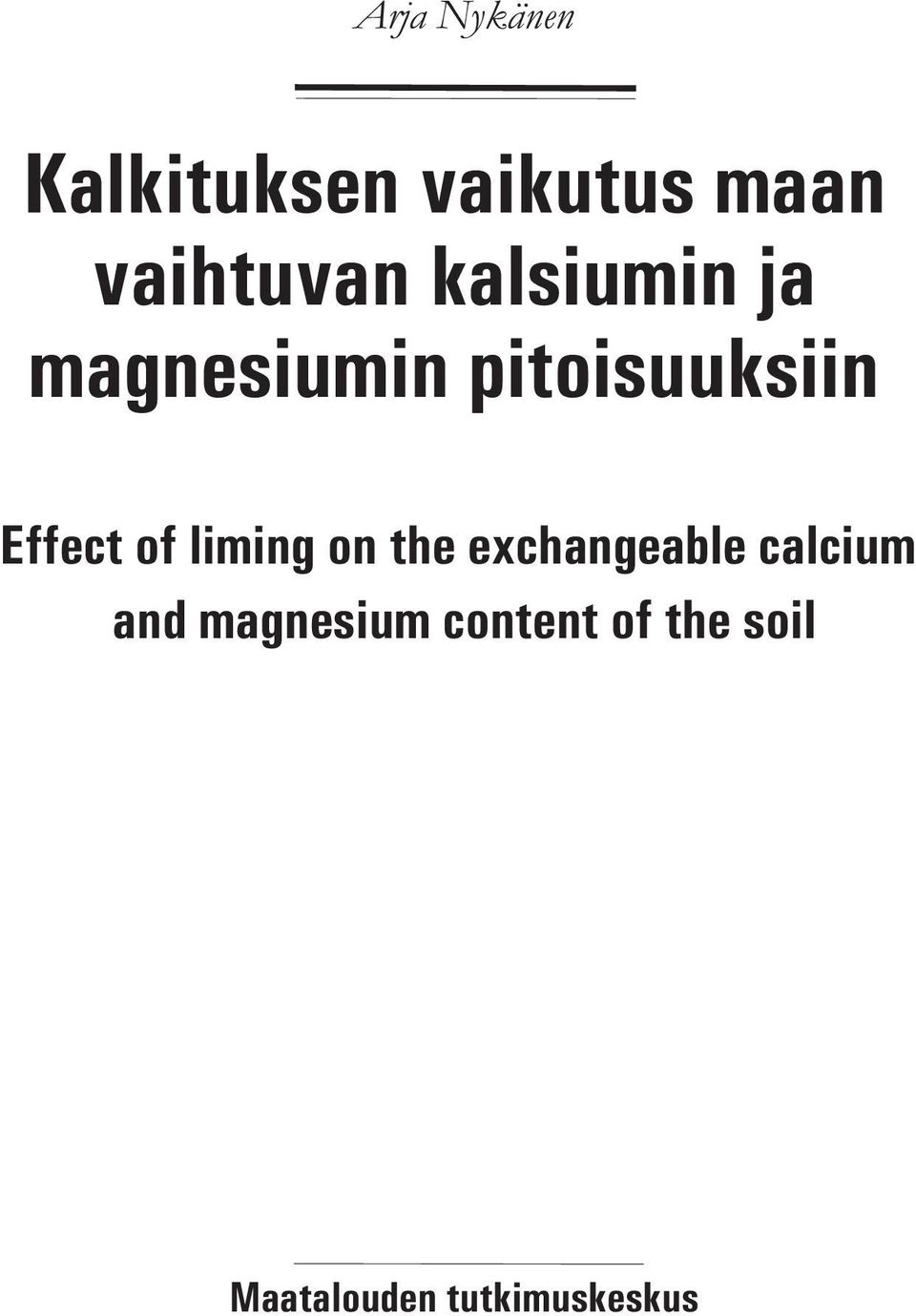 Arja Nykänen

Kalkituksen vaikutus maan vaihtuvan kalsiumin ja magnesiumin pitoisuuksiin

Effect of liming on the exchangeable calcium and magnesium content of the soil

Maatalouden tutkimuskeskus